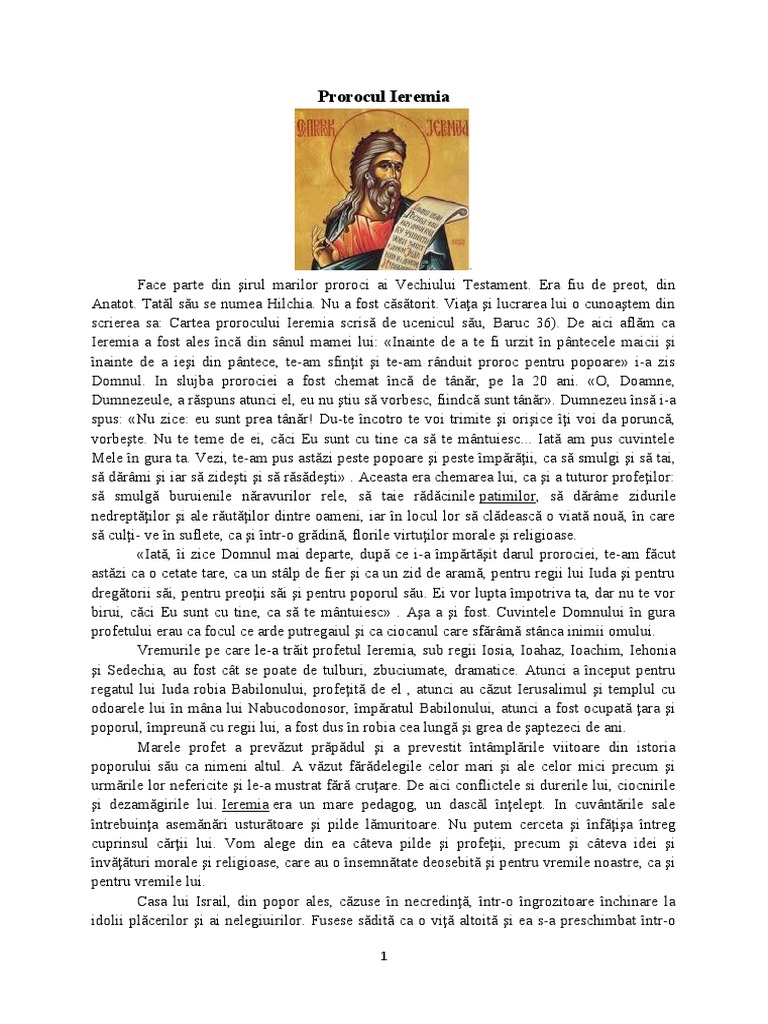 Prorocul Ieremia

Face parte din şirul marilor proroci ai Vechiului Testament. Era fiu de preot, din Anatot. Tatăl său se numea Hilchia. Nu a fost căsătorit. Viaţa şi lucrarea lui o cunoaştem din scrierea sa: Cartea prorocului Ieremia scrisă de ucenicul său, Baruc 36). De aici aflăm ca Ieremia a fost ales încă din sânul mamei lui: «Inainte de a te fi urzit în pântecele maicii şi înainte de a ieşi din pântece, te-am sfinţit şi te-am rânduit proroc pentru popoare» i-a zis Domnul. In slujba prorociei a fost chemat încă de tânăr, pe la 20 ani. «O, Doamne, Dumnezeule, a răspuns atunci el, eu nu ştiu să vorbesc, fiindcă sunt tânăr». Dumnezeu însă i-a spus: «Nu zice: eu sunt prea tânăr! Du-te încotro te voi trimite şi orişice îţi voi da poruncă, vorbeşte. Nu te teme de ei, căci Eu sunt cu tine ca să te mântuiesc... Iată am pus cuvintele Mele în gura ta. Vezi, te-am pus astăzi peste popoare şi peste împărăţii, ca să smulgi şi să tai, să dărâmi şi iar să zideşti şi să răsădeşti» . Aceasta era chemarea lui, ca şi a tuturor profeţilor: să smulgă buruienile năravurilor rele, să taie rădăcinile patimilor, să dărâme zidurile nedreptăţilor şi ale răutăţilor dintre oameni, iar în locul lor să clădească o viată nouă, în care să culţi- ve în suflete, ca şi într-o grădină, florile virtuţilor morale şi religioase.

«Iată, îi zice Domnul mai departe, după ce i-a împărtăşit darul prorociei, te-am făcut astăzi ca o cetate tare, ca un stâlp de fier şi ca un zid de aramă, pentru regii lui Iuda şi pentru dregătorii săi, pentru preoţii săi şi pentru poporul său. Ei vor lupta împotriva ta, dar nu te vor birui, căci Eu sunt cu tine, ca să te mântuiesc» . Aşa a şi fost. Cuvintele Domnului în gura profetului erau ca focul ce arde putregaiul şi ca ciocanul care sfărâmă stânca inimii omului.

Vremurile pe care le-a trăit profetul Ieremia, sub regii Iosia, Ioahaz, Ioachim, Iehonia şi Sedechia, au fost cât se poate de tulburi, zbuciumate, dramatice. Atunci a început pentru regatul lui Iuda robia Babilonului, profeţită de el , atunci au căzut Ierusalimul şi templul cu odoarele lui în mâna lui Nabucodonosor, împăratul Babilonului, atunci a fost ocupată ţara şi poporul, împreună cu regii lui, a fost dus în robia cea lungă şi grea de şaptezeci de ani.

Marele profet a prevăzut prăpădul şi a prevestit întâmplările viitoare din istoria poporului său ca nimeni altul. A văzut fărădelegile celor mari şi ale celor mici precum şi urmările lor nefericite şi le-a mustrat fără cruţare. De aici conflictele si durerile lui, ciocnirile şi dezamăgirile lui. Ieremia era un mare pedagog, un dascăl înţelept. In cuvântările sale întrebuinţa asemănări usturătoare şi pilde lămuritoare. Nu putem cerceta şi înfăţişa întreg cuprinsul cărţii lui. Vom alege din ea câteva pilde şi profeţii, precum şi câteva idei şi învăţături morale şi religioase, care au o însemnătate deosebită şi pentru vremile noastre, ca şi pentru vremile lui.

Casa lui Israil, din popor ales, căzuse în necredinţă, într-o îngrozitoare închinare la idolii plăcerilor şi ai nelegiuirilor. Fusese sădită ca o viţă altoită şi ea s-a preschimbat într-o

1